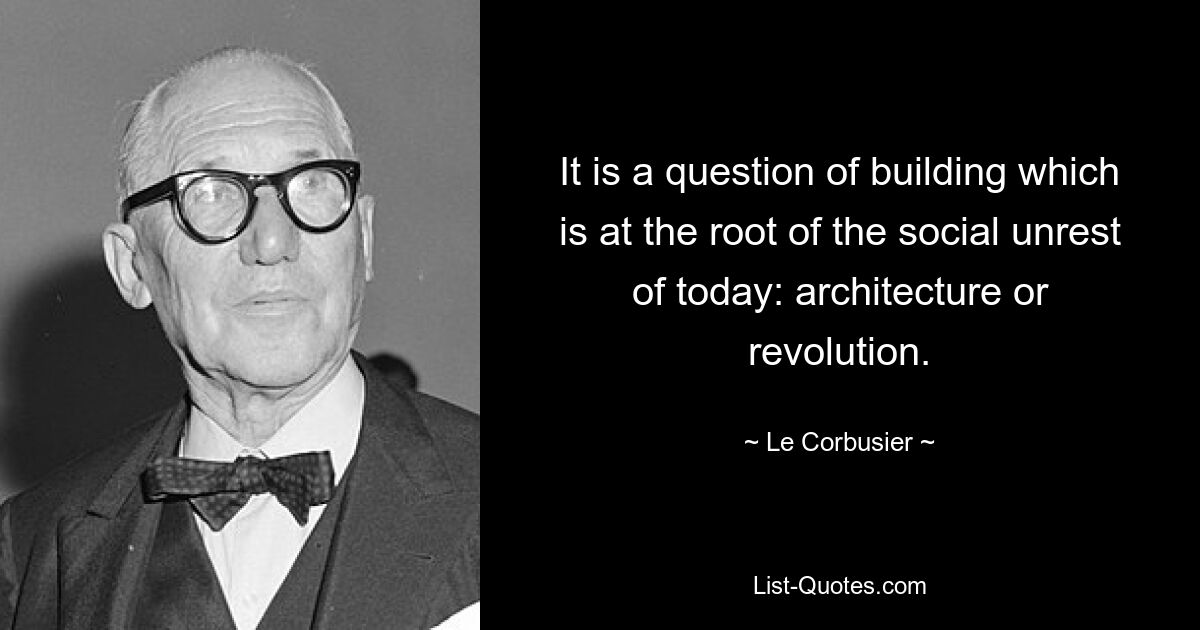 It is a question of building which is at the root of the social unrest of today: architecture or revolution.

~ Le Corbusier ~

List-Quotes.com